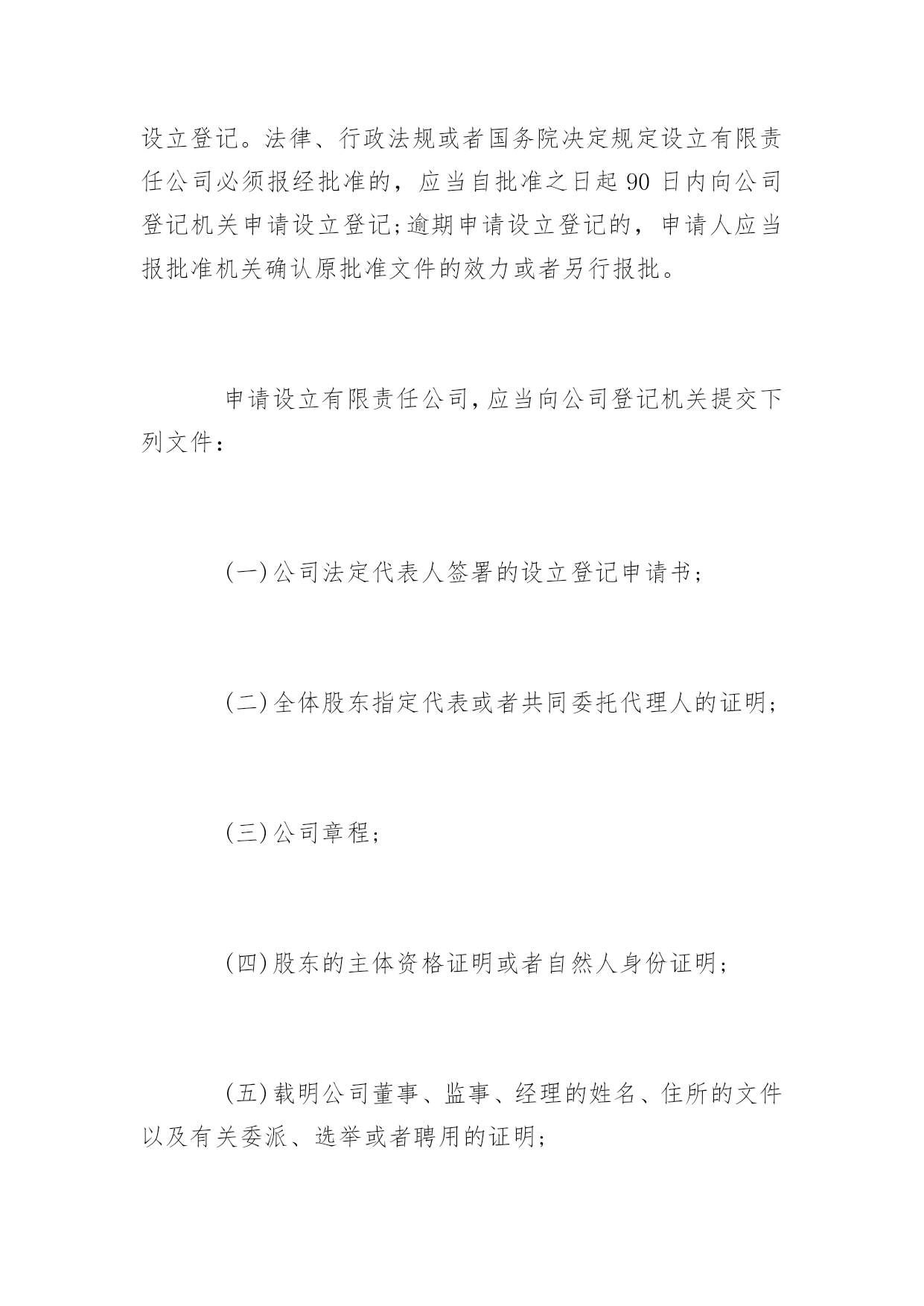 设立登记。法律、行政法规或者国务院决定规定设立有限责任公司必须报经批准的，应当自批准之日起 90 日内向公司登记机关申请设立登记;逾期申请设立登记的，申请人应当报批准机关确认原批准文件的效力或者另行报批。

申请设立有限责任公司,应当向公司登记机关提交下列文件：

(一)公司法定代表人签署的设立登记申请书;

(二)全体股东指定代表或者共同委托代理人的证明;

(三)公司章程;

(四)股东的主体资格证明或者自然人身份证明;

(五)载明公司董事、监事、经理的姓名、住所的文件以及有关委派、选举或者聘用的证明;